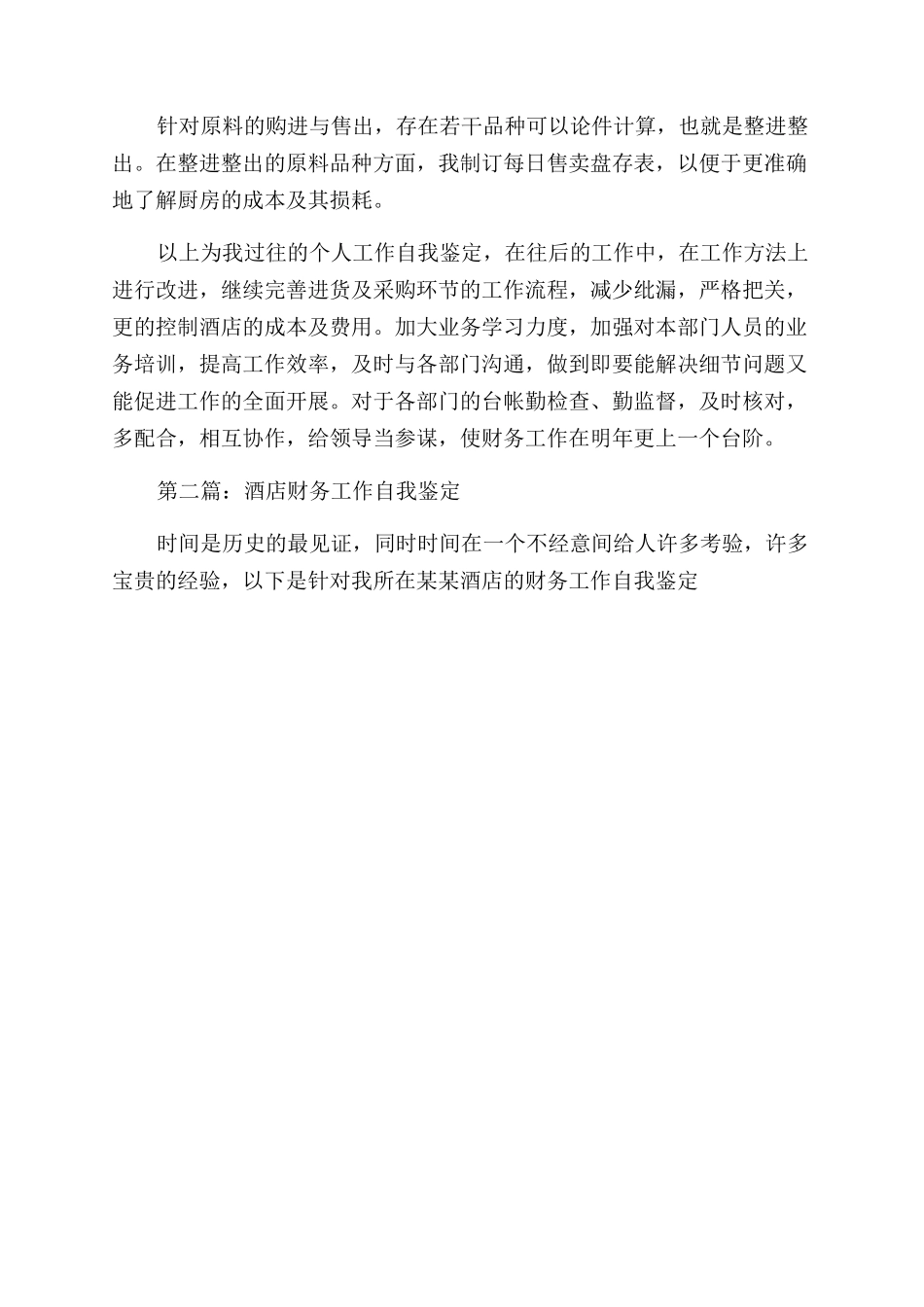 针对原料的购进与售出，存在若干品种可以论件计算，也就是整进整出。在整进整出的原料品种方面，我制订每日售卖盘存表，以便于更准确地了解厨房的成本及其损耗。

以上为我过往的个人工作自我鉴定，在往后的工作中，在工作方法上进行改进，继续完善进货及采购环节的工作流程，减少纰漏，严格把关，更的控制酒店的成本及费用。加大业务学习力度，加强对本部门人员的业务培训，提高工作效率，及时与各部门沟通，做到即要能解决细节问题又能促进工作的全面开展。对于各部门的台帐勤检查、勤监督，及时核对，多配合，相互协作，给领导当参谋，使财务工作在明年更上一个台阶。

第二篇：酒店财务工作自我鉴定

时间是历史的最见证，同时时间在一个不经意间给人许多考验，许多宝贵的经验，以下是针对我所在某某酒店的财务工作自我鉴定